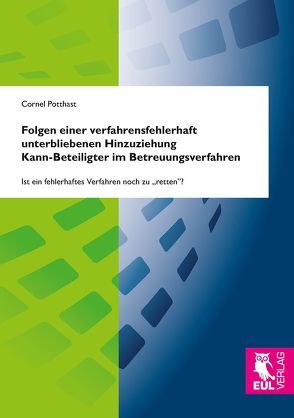 Cornel Potthast

Folgen einer verfahrensfehlerhaft unterbliebenen Hinzuziehung Kann-Beteiligter im Betreuungsverfahren

Ist ein fehlerhaftes Verfahren noch zu „retten"?

EUL VERLAG